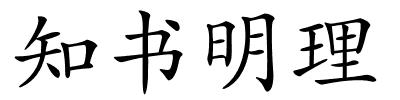 知书明理